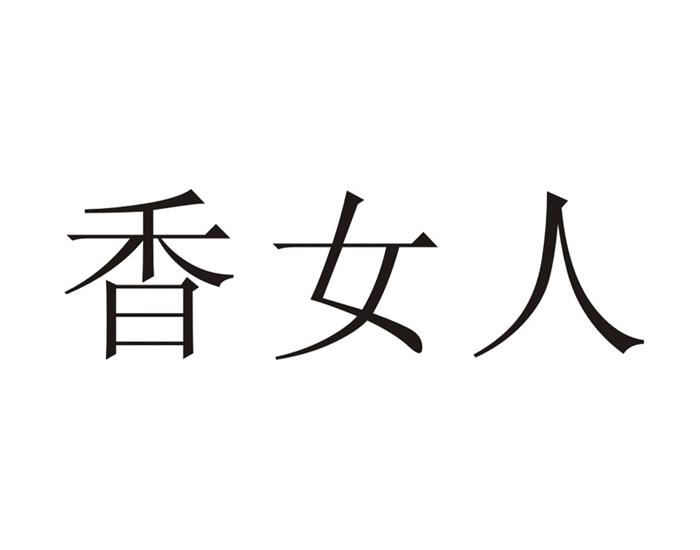 香女人